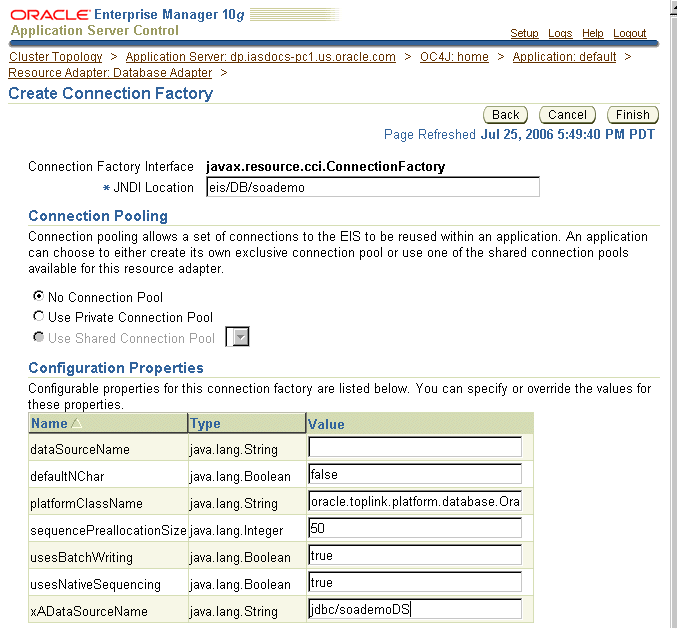 ORACLE Enterprise Manager 10g
Application Server Control

Setup Logs Help Logout

Cluster Topology > Application Server: dp.iasdocs-pc1.us.oracle.com > OC4J: home > Application: default > Resource Adapter: Database Adapter >

Create Connection Factory

Back Cancel Finish

Page Refreshed Jul 25, 2006 5:49:40 PM PDT

Connection Factory Interface javax.resource.cci.ConnectionFactory
* JNDI Location eis/DB/soademo

Connection Pooling

Connection pooling allows a set of connections to the EIS to be reused within an application. An application can choose to either create its own exclusive connection pool or use one of the shared connection pools available for this resource adapter.

No Connection Pool
Use Private Connection Pool
Use Shared Connection Pool

Configuration Properties

Configurable properties for this connection factory are listed below. You can specify or override the values for these properties.

| Name | Type | Value |
|---|---|---|
| dataSourceName | java.lang.String | |
| defaultNChar | java.lang.Boolean | false |
| platformClassName | java.lang.String | oracle.toplink.platform.database.Ora |
| sequencePreallocationSize | java.lang.Integer | 50 |
| usesBatchWriting | java.lang.Boolean | true |
| usesNativeSequencing | java.lang.Boolean | true |
| xADataSourceName | java.lang.String | jdbc/soademoDS |